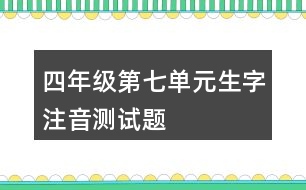 四年级第七单元生字注音测试题